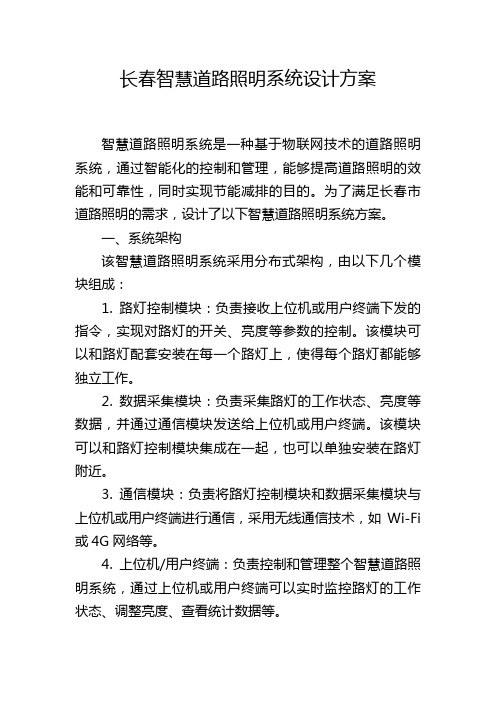 长春智慧道路照明系统设计方案

智慧道路照明系统是一种基于物联网技术的道路照明系统，通过智能化的控制和管理，能够提高道路照明的效能和可靠性，同时实现节能减排的目的。为了满足长春市道路照明的需求，设计了以下智慧道路照明系统方案。

一、系统架构

该智慧道路照明系统采用分布式架构，由以下几个模块组成：

1. 路灯控制模块：负责接收上位机或用户终端下发的指令，实现对路灯的开关、亮度等参数的控制。该模块可以和路灯配套安装在每一个路灯上，使得每个路灯都能够独立工作。

2. 数据采集模块：负责采集路灯的工作状态、亮度等数据，并通过通信模块发送给上位机或用户终端。该模块可以和路灯控制模块集成在一起，也可以单独安装在路灯附近。

3. 通信模块：负责将路灯控制模块和数据采集模块与上位机或用户终端进行通信，采用无线通信技术，如 Wi-Fi 或 4G 网络等。

4. 上位机/用户终端：负责控制和管理整个智慧道路照明系统，通过上位机或用户终端可以实时监控路灯的工作状态、调整亮度、查看统计数据等。